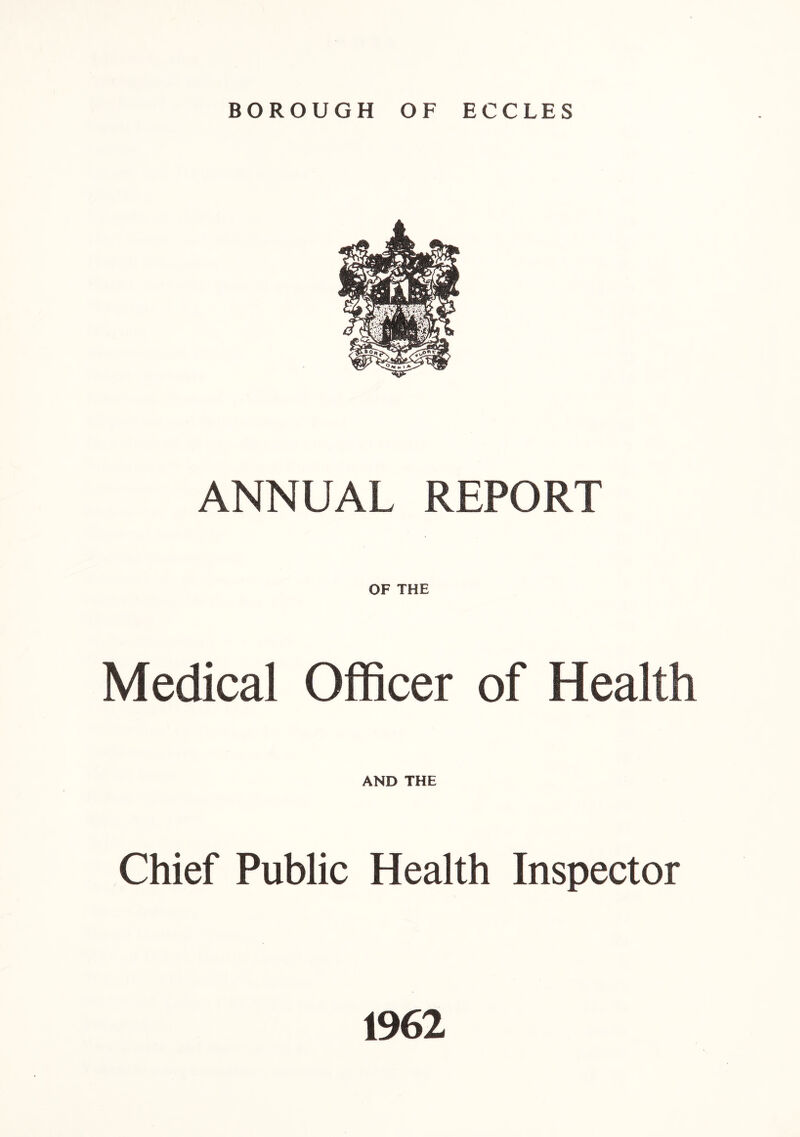 BOROUGH OF ECCLES

ANNUAL REPORT

OF THE

Medical Officer of Health

AND THE

Chief Public Health Inspector

1962